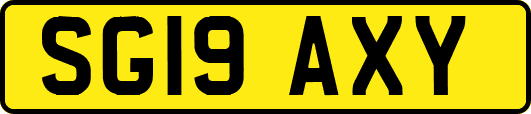 SG19 AXY